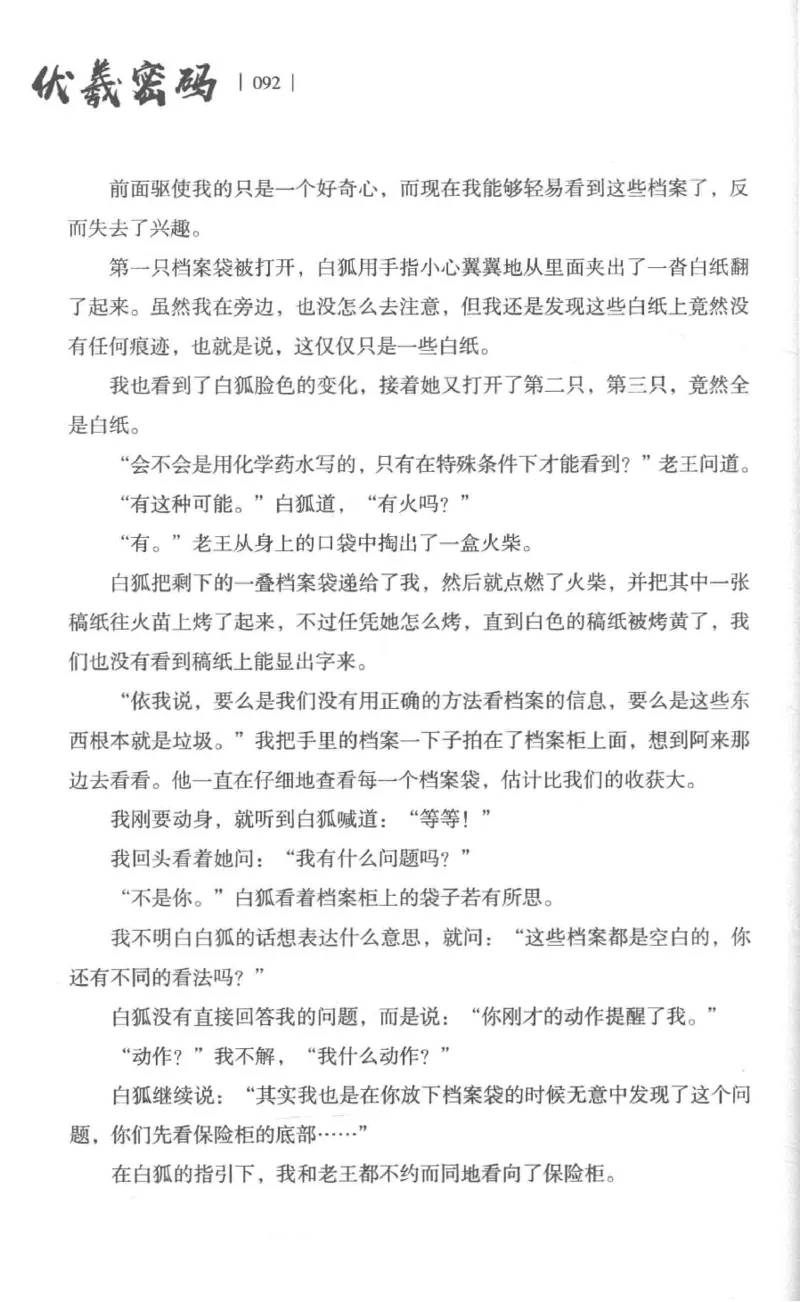 伏羲密码 | 092 |

前面驱使我的只是一个好奇心，而现在我能够轻易看到这些档案了，反而失去了兴趣。

第一只档案袋被打开，白狐用手指小心翼翼地从里面夹出了一沓白纸翻了起来。虽然我在旁边，也没怎么去注意，但我还是发现这些白纸上竟然没有任何痕迹，也就是说，这仅仅只是一些白纸。

我也看到了白狐脸色的变化，接着她又打开了第二只，第三只，竟然全是白纸。

“会不会是用化学药水写的，只有在特殊条件下才能看到？”老王问道。

“有这种可能。”白狐道，“有火吗？”

“有。”老王从身上的口袋中掏出了一盒火柴。

白狐把剩下的一叠档案袋递给了我，然后就点燃了火柴，并把其中一张稿纸往火苗上烤了起来，不过任凭她怎么烤，直到白色的稿纸被烤黄了，我们也没有看到稿纸上能显出字来。

“依我说，要么是我们没有用正确的方法看档案的信息，要么是这些东西根本就是垃圾。”我把手里的档案一下子拍在了档案柜上面，想到阿来那边去看看。他一直在仔细地查看每一个档案袋，估计比我们的收获大。

我刚要动身，就听到白狐喊道：“等等！”

我回头看着她问：“我有什么问题吗？”

“不是你。”白狐看着档案柜上的袋子若有所思。

我不明白白狐的话想表达什么意思，就问：“这些档案都是空白的，你还有不同的看法吗？”

白狐没有直接回答我的问题，而是说：“你刚才的动作提醒了我。”

“动作？”我不解，“我什么动作？”

白狐继续说：“其实我也是在你放下档案袋的时候无意中发现了这个问题，你们先看保险柜的底部……”

在白狐的指引下，我和老王都不约而同地看向了保险柜。